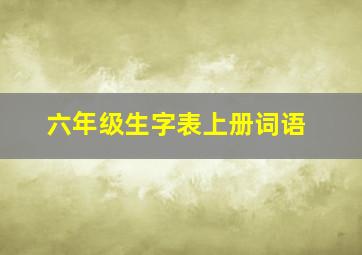 六年级生字表上册词语